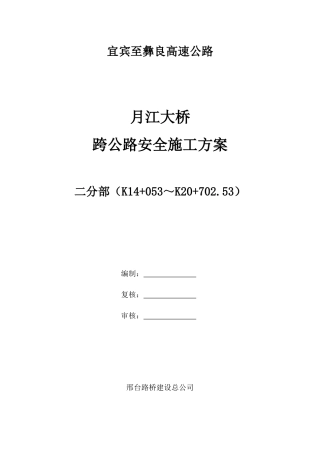 宜宾至彝良高速公路

月江大桥

跨公路安全施工方案

二分部（K14+053～K20+702.53）

编制：

复核：

审核：

邢台路桥建设总公司